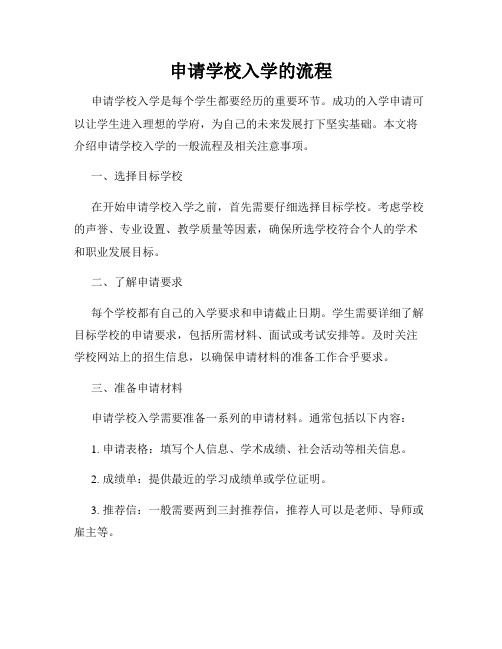 申请学校入学的流程

申请学校入学是每个学生都要经历的重要环节。成功的入学申请可以让学生进入理想的学府，为自己的未来发展打下坚实基础。本文将介绍申请学校入学的一般流程及相关注意事项。

一、选择目标学校

在开始申请学校入学之前，首先需要仔细选择目标学校。考虑学校的声誉、专业设置、教学质量等因素，确保所选学校符合个人的学术和职业发展目标。

二、了解申请要求

每个学校都有自己的入学要求和申请截止日期。学生需要详细了解目标学校的申请要求，包括所需材料、面试或考试安排等。及时关注学校网站上的招生信息，以确保申请材料的准备工作合乎要求。

三、准备申请材料

申请学校入学需要准备一系列的申请材料。通常包括以下内容：

1. 申请表格：填写个人信息、学术成绩、社会活动等相关信息。

2. 成绩单：提供最近的学习成绩单或学位证明。

3. 推荐信：一般需要两到三封推荐信，推荐人可以是老师、导师或雇主等。